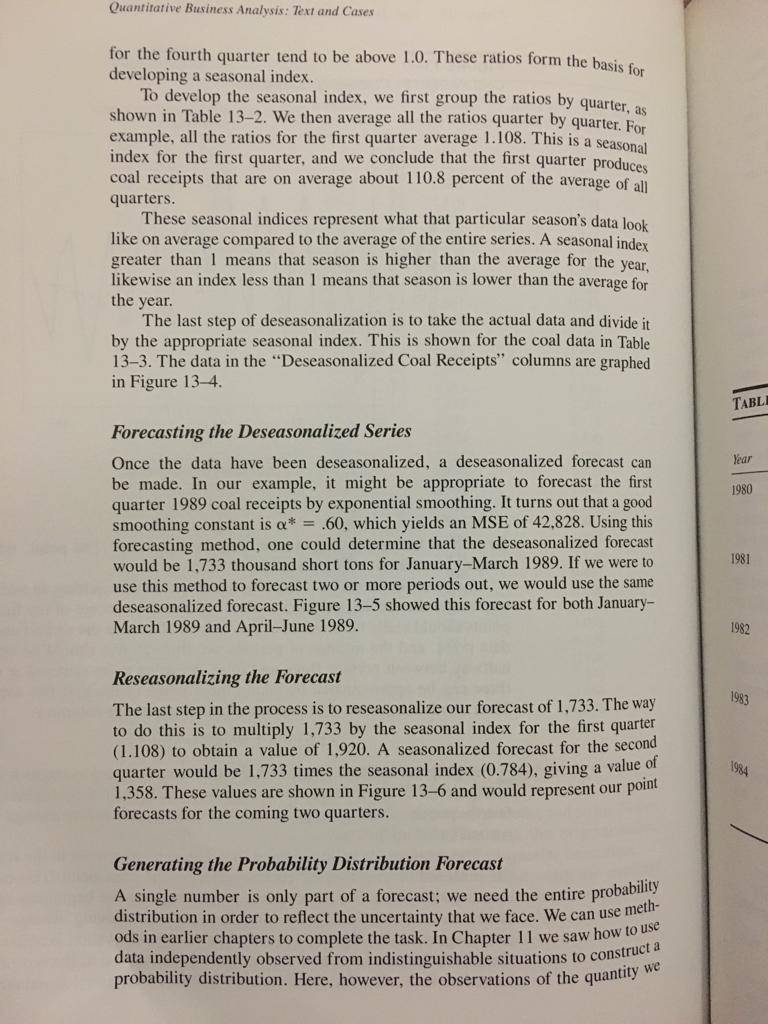 Quantitative Business Analysis: Text and Cases

for the fourth quarter tend to be above 1.0. These ratios form the basis for developing a seasonal index.

To develop the seasonal index, we first group the ratios by quarter, as shown in Table 13–2. We then average all the ratios quarter by quarter. For example, all the ratios for the first quarter average 1.108. This is a seasonal index for the first quarter, and we conclude that the first quarter produces coal receipts that are on average about 110.8 percent of the average of all quarters.

These seasonal indices represent what that particular season's data look like on average compared to the average of the entire series. A seasonal index greater than 1 means that season is higher than the average for the year, likewise an index less than 1 means that season is lower than the average for the year.

The last step of deseasonalization is to take the actual data and divide it by the appropriate seasonal index. This is shown for the coal data in Table 13–3. The data in the "Deseasonalized Coal Receipts" columns are graphed in Figure 13–4.

Forecasting the Deseasonalized Series

Once the data have been deseasonalized, a deseasonalized forecast can be made. In our example, it might be appropriate to forecast the first quarter 1989 coal receipts by exponential smoothing. It turns out that a good smoothing constant is $\alpha^* = .60$, which yields an MSE of 42,828. Using this forecasting method, one could determine that the deseasonalized forecast would be 1,733 thousand short tons for January–March 1989. If we were to use this method to forecast two or more periods out, we would use the same deseasonalized forecast. Figure 13–5 showed this forecast for both January–March 1989 and April–June 1989.

Reseasonalizing the Forecast

The last step in the process is to reseasonalize our forecast of 1,733. The way to do this is to multiply 1,733 by the seasonal index for the first quarter (1.108) to obtain a value of 1,920. A seasonalized forecast for the second quarter would be 1,733 times the seasonal index (0.784), giving a value of 1,358. These values are shown in Figure 13–6 and would represent our point forecasts for the coming two quarters.

Generating the Probability Distribution Forecast

A single number is only part of a forecast; we need the entire probability distribution in order to reflect the uncertainty that we face. We can use methods in earlier chapters to complete the task. In Chapter 11 we saw how to use data independently observed from indistinguishable situations to construct a probability distribution. Here, however, the observations of the quantity we

TABL

Year
1980
1981
1982
1983
1984